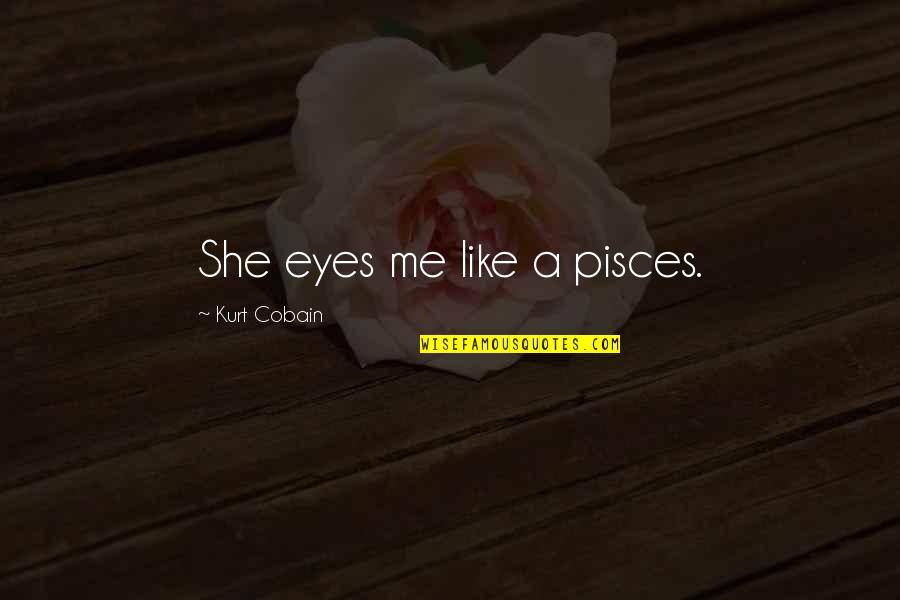 She eyes me like a pisces.

~ Kurt Cobain

WISEFAMOUSQUOTES.COM